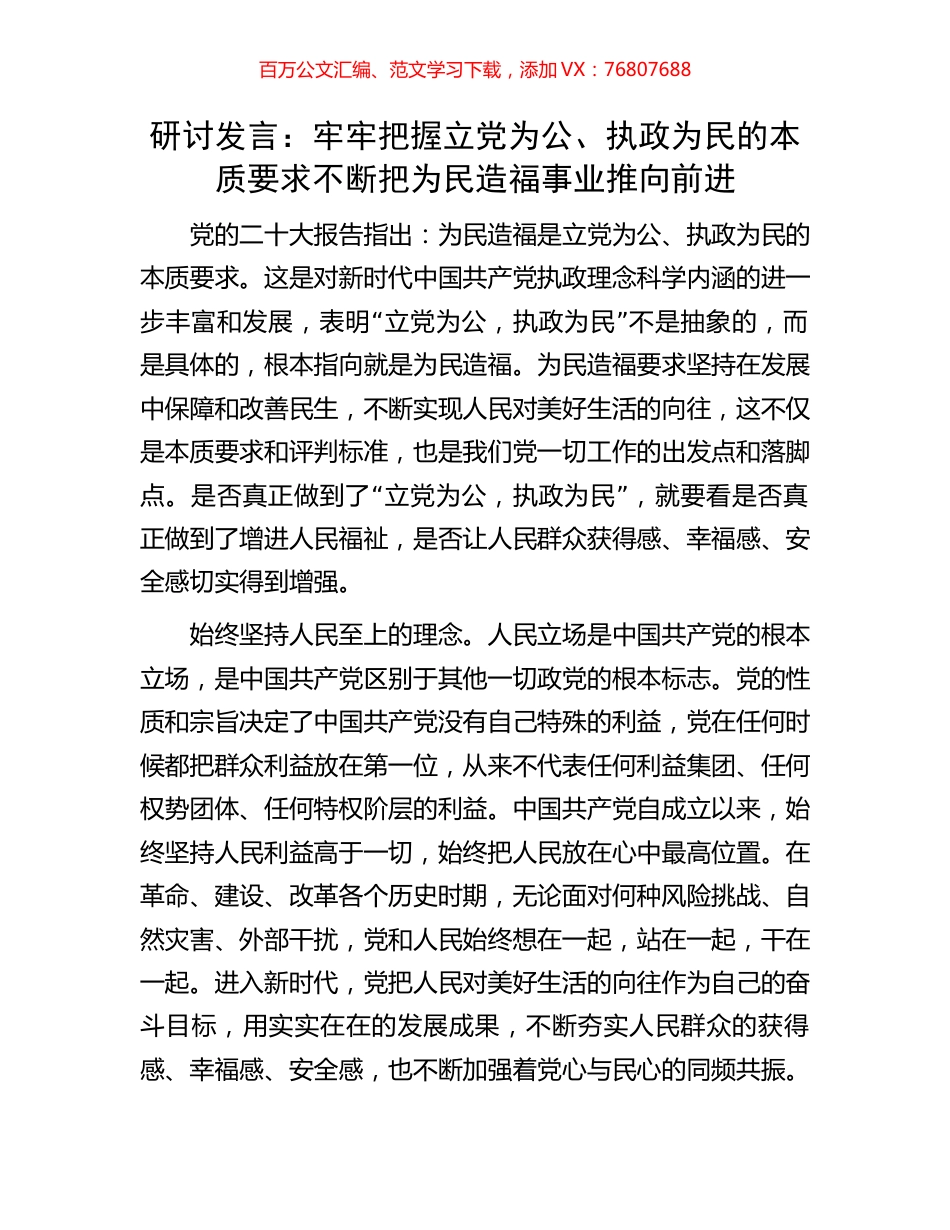 百万公文汇编、范文学习下载，添加 VX：76807688

研讨发言：牢牢把握立党为公、执政为民的本质要求不断把为民造福事业推向前进

党的二十大报告指出：为民造福是立党为公、执政为民的本质要求。这是对新时代中国共产党执政理念科学内涵的进一步丰富和发展，表明“立党为公，执政为民”不是抽象的，而是具体的，根本指向就是为民造福。为民造福要求坚持在发展中保障和改善民生，不断实现人民对美好生活的向往，这不仅是本质要求和评判标准，也是我们党一切工作的出发点和落脚点。是否真正做到了“立党为公，执政为民”，就要看是否真正做到了增进人民福祉，是否让人民群众获得感、幸福感、安全感切实得到增强。

始终坚持人民至上的理念。人民立场是中国共产党的根本立场，是中国共产党区别于其他一切政党的根本标志。党的性质和宗旨决定了中国共产党没有自己特殊的利益，党在任何时候都把群众利益放在第一位，从来不代表任何利益集团、任何权势团体、任何特权阶层的利益。中国共产党自成立以来，始终坚持人民利益高于一切，始终把人民放在心中最高位置。在革命、建设、改革各个历史时期，无论面对何种风险挑战、自然灾害、外部干扰，党和人民始终想在一起，站在一起，干在一起。进入新时代，党把人民对美好生活的向往作为自己的奋斗目标，用实实在在的发展成果，不断夯实人民群众的获得感、幸福感、安全感，也不断加强着党心与民心的同频共振。